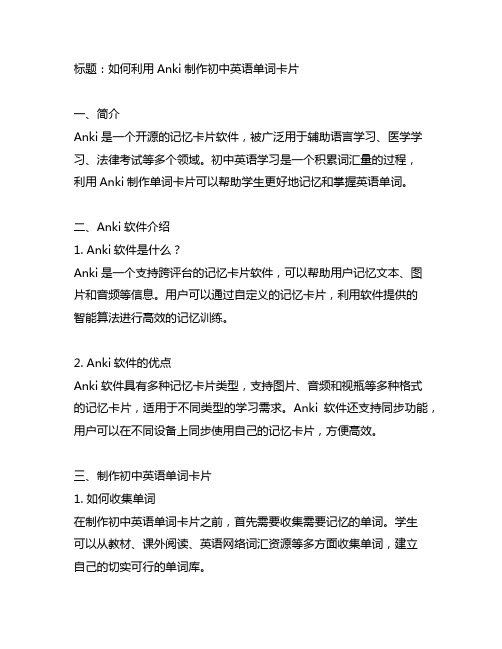 标题：如何利用 Anki 制作初中英语单词卡片

一、简介
Anki 是一个开源的记忆卡片软件，被广泛用于辅助语言学习、医学学习、法律考试等多个领域。初中英语学习是一个积累词汇量的过程，利用 Anki 制作单词卡片可以帮助学生更好地记忆和掌握英语单词。

二、Anki 软件介绍
1. Anki 软件是什么？
Anki 是一个支持跨评台的记忆卡片软件，可以帮助用户记忆文本、图片和音频等信息。用户可以通过自定义的记忆卡片，利用软件提供的智能算法进行高效的记忆训练。

2. Anki 软件的优点
Anki 软件具有多种记忆卡片类型，支持图片、音频和视瓶等多种格式的记忆卡片，适用于不同类型的学习需求。Anki 软件还支持同步功能，用户可以在不同设备上同步使用自己的记忆卡片，方便高效。

三、制作初中英语单词卡片
1. 如何收集单词
在制作初中英语单词卡片之前，首先需要收集需要记忆的单词。学生可以从教材、课外阅读、英语网络词汇资源等多方面收集单词，建立自己的切实可行的单词库。